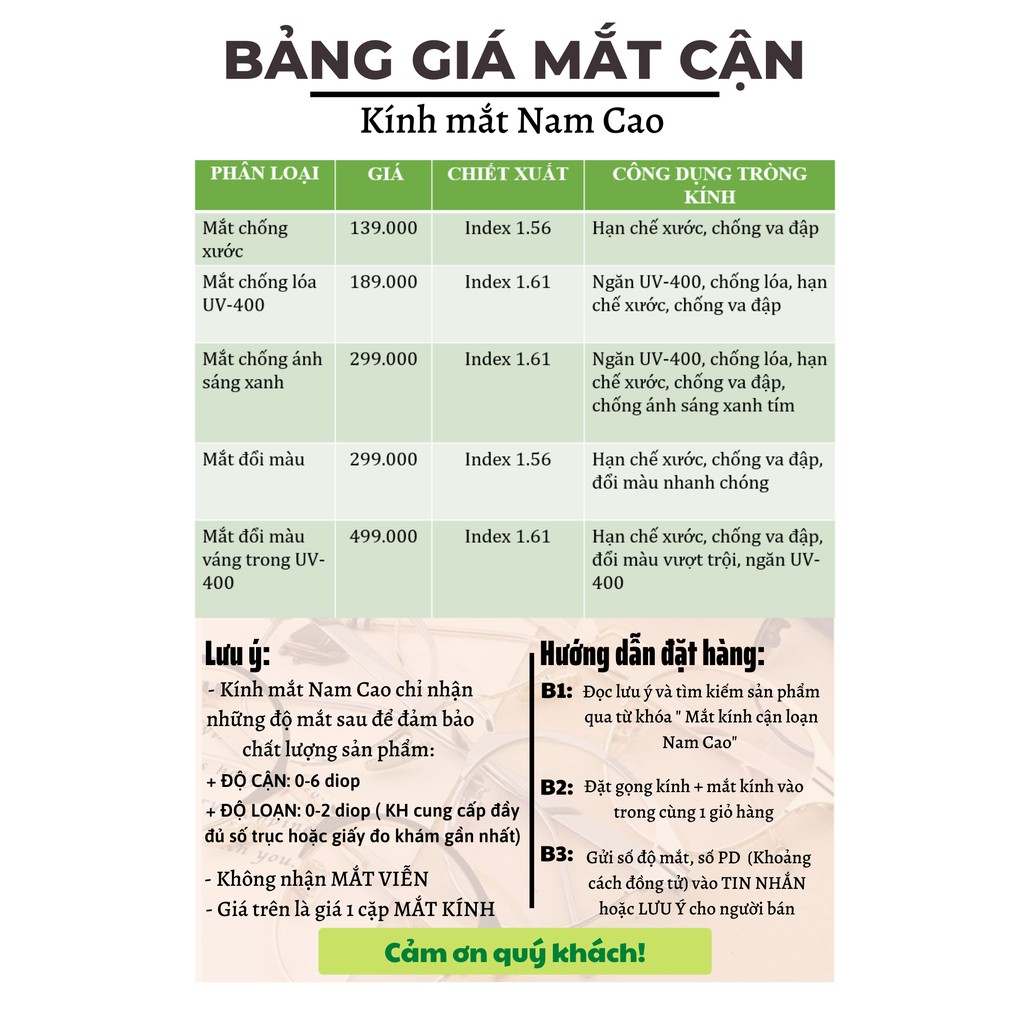 BẢNG GIÁ MẮT CẬN

Kính mắt Nam Cao

| PHÂN LOẠI | GIÁ | CHIẾT XUẤT | CÔNG DỤNG TRÒNG KÍNH |
|---|---|---|---|
| Mắt chống xước | 139.000 | Index 1.56 | Hạn chế xước, chống va đập |
| Mắt chống lóa UV-400 | 189.000 | Index 1.61 | Ngăn UV-400, chống lóa, hạn chế xước, chống va đập |
| Mắt chống ánh sáng xanh | 299.000 | Index 1.61 | Ngăn UV-400, chống lóa, hạn chế xước, chống va đập, chống ánh sáng xanh tím |
| Mắt đổi màu | 299.000 | Index 1.56 | Hạn chế xước, chống va đập, đổi màu nhanh chóng |
| Mắt đổi màu váng trong UV-400 | 499.000 | Index 1.61 | Hạn chế xước, chống va đập, đổi màu vượt trội, ngăn UV-400 |

Lưu ý:
- Kính mắt Nam Cao chỉ nhận những độ mắt sau để đảm bảo chất lượng sản phẩm:
+ ĐỘ CẬN: 0-6 diop
+ ĐỘ LOẠN: 0-2 diop ( KH cung cấp đầy đủ số trục hoặc giấy đo khám gần nhất)
- Không nhận MẮT VIỄN
- Giá trên là giá 1 cặp MẮT KÍNH

Hướng dẫn đặt hàng:
B1: Đọc lưu ý và tìm kiếm sản phẩm qua từ khóa " Mắt kính cận loạn Nam Cao"
B2: Đặt gọng kính + mắt kính vào trong cùng 1 giỏ hàng
B3: Gửi số độ mắt, số PD (Khoảng cách đồng tử) vào TIN NHẮN hoặc LƯU Ý cho người bán

Cảm ơn quý khách!